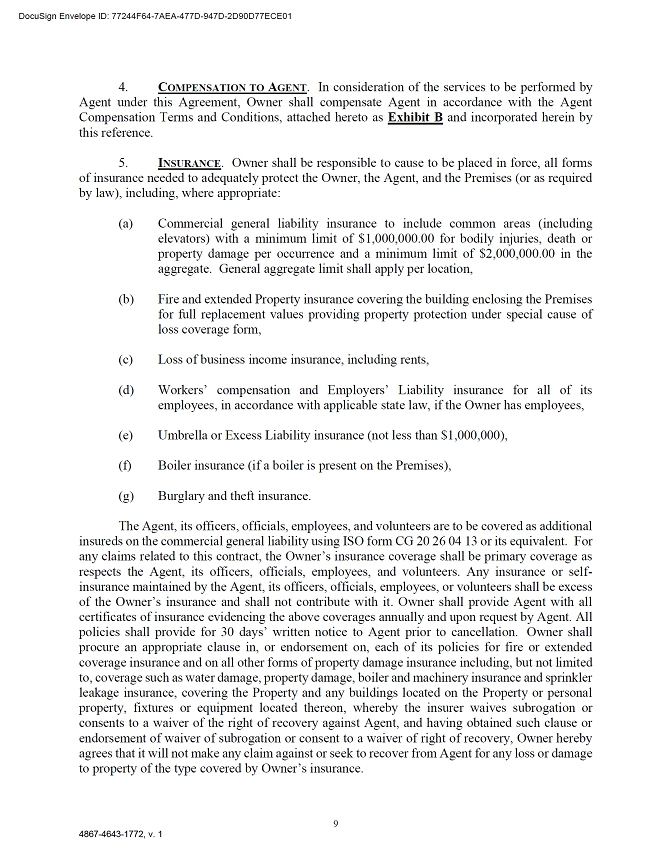 DocuSign Envelope ID: 77244F64-7AEA-477D-947D-2D90D77ECE01

4. COMPENSATION TO AGENT. In consideration of the services to be performed by Agent under this Agreement, Owner shall compensate Agent in accordance with the Agent Compensation Terms and Conditions, attached hereto as Exhibit B and incorporated herein by this reference.

5. INSURANCE. Owner shall be responsible to cause to be placed in force, all forms of insurance needed to adequately protect the Owner, the Agent, and the Premises (or as required by law), including, where appropriate:

(a) Commercial general liability insurance to include common areas (including elevators) with a minimum limit of $1,000,000.00 for bodily injuries, death or property damage per occurrence and a minimum limit of $2,000,000.00 in the aggregate. General aggregate limit shall apply per location,

(b) Fire and extended Property insurance covering the building enclosing the Premises for full replacement values providing property protection under special cause of loss coverage form,

(c) Loss of business income insurance, including rents,

(d) Workers' compensation and Employers' Liability insurance for all of its employees, in accordance with applicable state law, if the Owner has employees,

(e) Umbrella or Excess Liability insurance (not less than $1,000,000),

(f) Boiler insurance (if a boiler is present on the Premises),

(g) Burglary and theft insurance.

The Agent, its officers, officials, employees, and volunteers are to be covered as additional insureds on the commercial general liability using ISO form CG 20 26 04 13 or its equivalent. For any claims related to this contract, the Owner's insurance coverage shall be primary coverage as respects the Agent, its officers, officials, employees, and volunteers. Any insurance or self-insurance maintained by the Agent, its officers, officials, employees, or volunteers shall be excess of the Owner's insurance and shall not contribute with it. Owner shall provide Agent with all certificates of insurance evidencing the above coverages annually and upon request by Agent. All policies shall provide for 30 days' written notice to Agent prior to cancellation. Owner shall procure an appropriate clause in, or endorsement on, each of its policies for fire or extended coverage insurance and on all other forms of property damage insurance including, but not limited to, coverage such as water damage, property damage, boiler and machinery insurance and sprinkler leakage insurance, covering the Property and any buildings located on the Property or personal property, fixtures or equipment located thereon, whereby the insurer waives subrogation or consents to a waiver of the right of recovery against Agent, and having obtained such clause or endorsement of waiver of subrogation or consent to a waiver of right of recovery, Owner hereby agrees that it will not make any claim against or seek to recover from Agent for any loss or damage to property of the type covered by Owner's insurance.

9

4867-4643-1772, v. 1